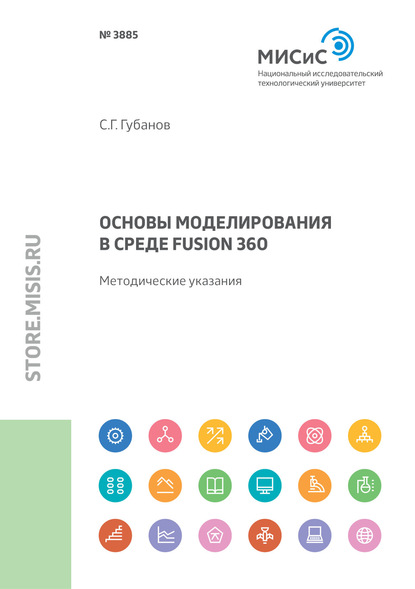 № 3885

МИСиС
Национальный исследовательский технологический университет

С.Г. Губанов

ОСНОВЫ МОДЕЛИРОВАНИЯ В СРЕДЕ FUSION 360

Методические указания

STORE.MISIS.RU